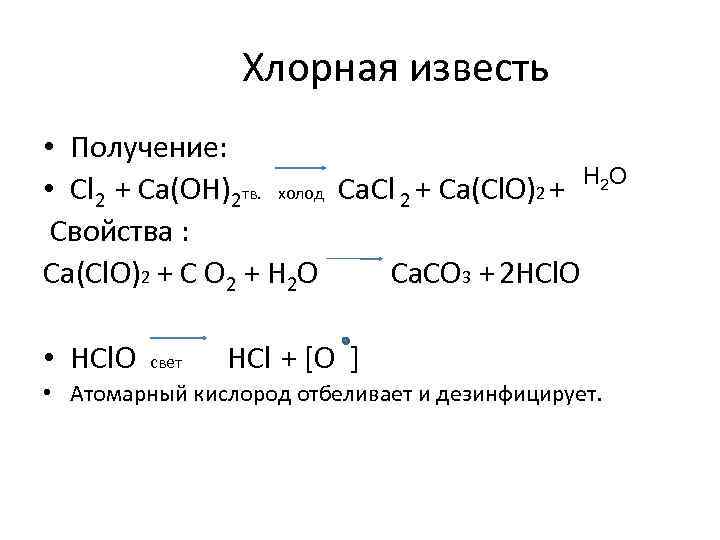 Хлорная известь

• Получение:
• $Cl_2 + Ca(OH)_{2тв.} \xrightarrow{холод} CaCl_2 + Ca(ClO)_2 + H_2O$

Свойства :

$Ca(ClO)_2 + CO_2 + H_2O \rightarrow CaCO_3 + 2HClO$

• $HClO \xrightarrow{свет} HCl + [O^{\bullet}]$
• Атомарный кислород отбеливает и дезинфицирует.